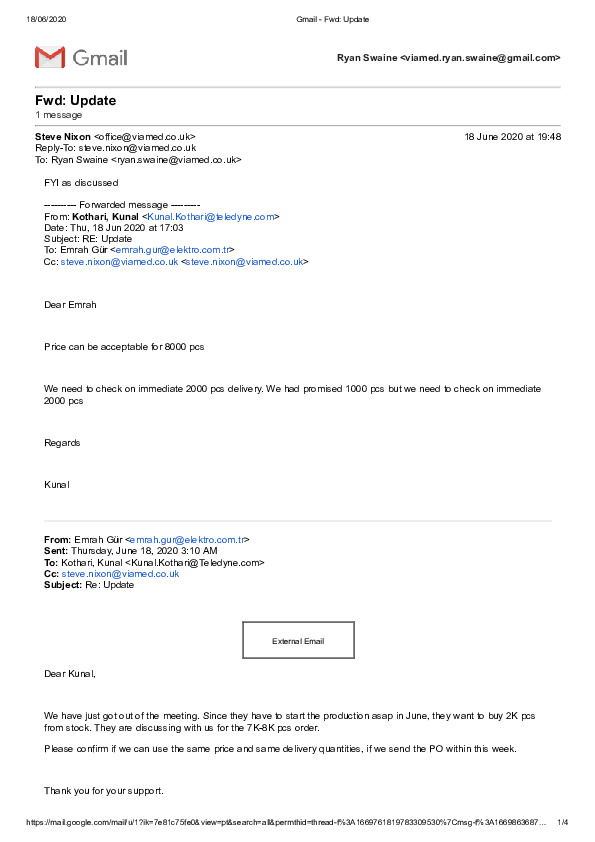 18/06/2020 Gmail - Fwd: Update

Gmail

Ryan Swaine <viamed.ryan.swaine@gmail.com>

Fwd: Update
1 message

Steve Nixon <office@viamed.co.uk> 18 June 2020 at 19:48
Reply-To: steve.nixon@viamed.co.uk
To: Ryan Swaine <ryan.swaine@viamed.co.uk>

FYI as discussed

---------- Forwarded message ---------
From: Kothari, Kunal <Kunal.Kothari@teledyne.com>
Date: Thu, 18 Jun 2020 at 17:03
Subject: RE: Update
To: Emrah Gür <emrah.gur@elektro.com.tr>
Cc: steve.nixon@viamed.co.uk <steve.nixon@viamed.co.uk>

Dear Emrah

Price can be acceptable for 8000 pcs

We need to check on immediate 2000 pcs delivery. We had promised 1000 pcs but we need to check on immediate 2000 pcs

Regards

Kunal

From: Emrah Gür <emrah.gur@elektro.com.tr>
Sent: Thursday, June 18, 2020 3:10 AM
To: Kothari, Kunal <Kunal.Kothari@Teledyne.com>
Cc: steve.nixon@viamed.co.uk
Subject: Re: Update

External Email

Dear Kunal,

We have just got out of the meeting. Since they have to start the production asap in June, they want to buy 2K pcs from stock. They are discussing with us for the 7K-8K pcs order.

Please confirm if we can use the same price and same delivery quantities, if we send the PO within this week.

Thank you for your support.

https://mail.google.com/mail/u/1?ik=7e81c75fe0&view=pt&search=all&permthid=thread-f%3A1669761819783309530%7Cmsg-f%3A1669863687… 1/4